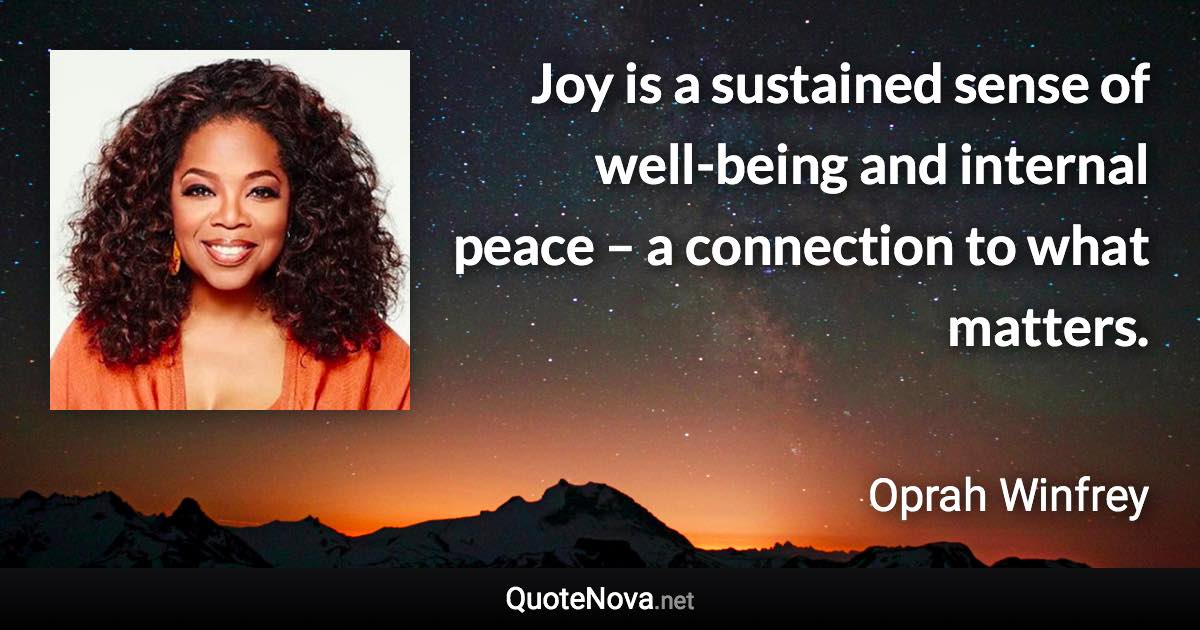 Joy is a sustained sense of well-being and internal peace – a connection to what matters.

Oprah Winfrey

QuoteNova.net